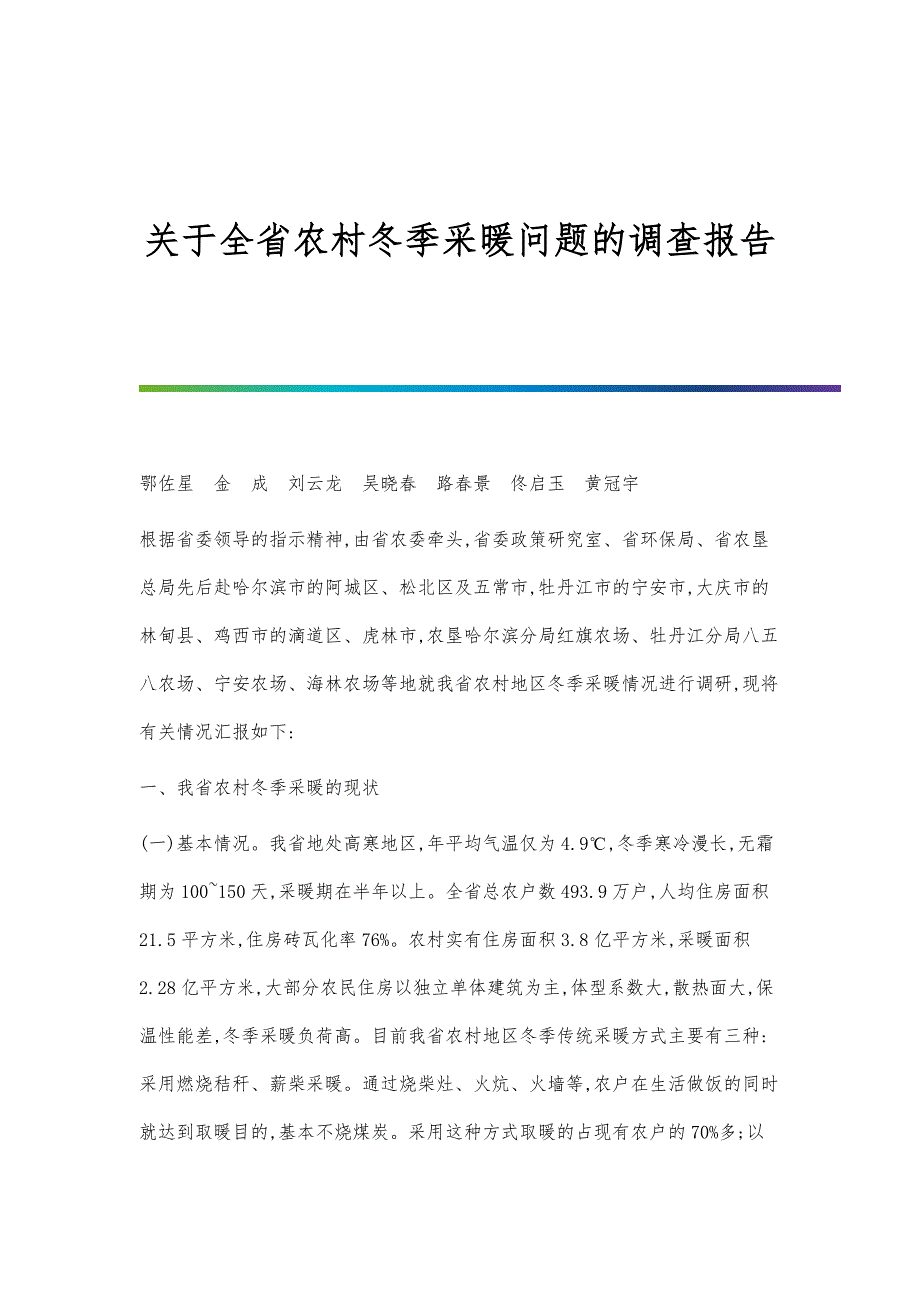 关于全省农村冬季采暖问题的调查报告

鄂佐星　金　成　刘云龙　吴晓春　路春景　佟启玉　黄冠宇

根据省委领导的指示精神,由省农委牵头,省委政策研究室、省环保局、省农垦总局先后赴哈尔滨市的阿城区、松北区及五常市,牡丹江市的宁安市,大庆市的林甸县、鸡西市的滴道区、虎林市,农垦哈尔滨分局红旗农场、牡丹江分局八五八农场、宁安农场、海林农场等地就我省农村地区冬季采暖情况进行调研,现将有关情况汇报如下:

一、我省农村冬季采暖的现状

(一)基本情况。我省地处高寒地区,年平均气温仅为4.9℃,冬季寒冷漫长,无霜期为100~150天,采暖期在半年以上。全省总农户数493.9万户,人均住房面积21.5平方米,住房砖瓦化率76%。农村实有住房面积3.8亿平方米,采暖面积2.28亿平方米,大部分农民住房以独立单体建筑为主,体型系数大,散热面大,保温性能差,冬季采暖负荷高。目前我省农村地区冬季传统采暖方式主要有三种:采用燃烧秸秆、薪柴采暖。通过烧柴灶、火炕、火墙等,农户在生活做饭的同时就达到取暖目的,基本不烧煤炭。采用这种方式取暖的占现有农户的70%多;以